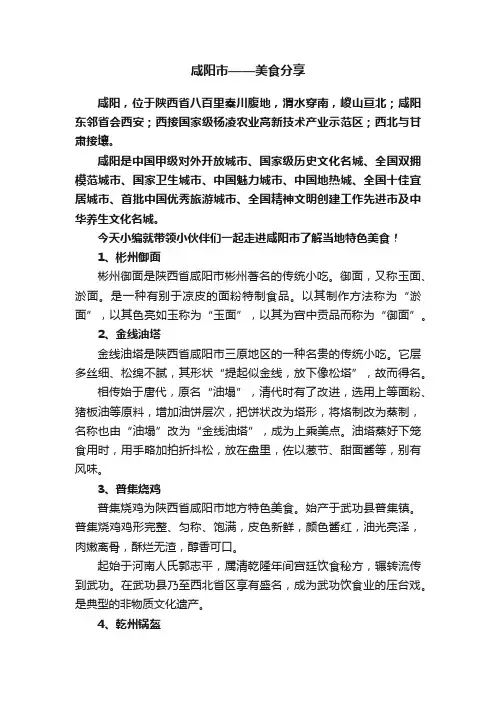 咸阳市——美食分享

咸阳，位于陕西省八百里秦川腹地，渭水穿南，嵕山亘北；咸阳东邻省会西安；西接国家级杨凌农业高新技术产业示范区；西北与甘肃接壤。

咸阳是中国甲级对外开放城市、国家级历史文化名城、全国双拥模范城市、国家卫生城市、中国魅力城市、中国地热城、全国十佳宜居城市、首批中国优秀旅游城市、全国精神文明创建工作先进市及中华养生文化名城。

今天小编就带领小伙伴们一起走进咸阳市了解当地特色美食！

1、彬州御面

彬州御面是陕西省咸阳市彬州著名的传统小吃。御面，又称玉面、淤面。是一种有别于凉皮的面粉特制食品。以其制作方法称为“淤面”，以其色亮如玉称为“玉面”，以其为宫中贡品而称为“御面”。

2、金线油塔

金线油塔是陕西省咸阳市三原地区的一种名贵的传统小吃。它层多丝细、松绵不腻，其形状“提起似金线，放下像松塔”，故而得名。

相传始于唐代，原名“油塌”，清代时有了改进，选用上等面粉、猪板油等原料，增加油饼层次，把饼状改为塔形，将烙制改为蒸制，名称也由“油塌”改为“金线油塔”，成为上乘美点。油塔蒸好下笼食用时，用手略加拍折抖松，放在盘里，佐以葱节、甜面酱等，别有风味。

3、普集烧鸡

普集烧鸡为陕西省咸阳市地方特色美食。始产于武功县普集镇。普集烧鸡鸡形完整、匀称、饱满，皮色新鲜，颜色酱红，油光亮泽，肉嫩离骨，酥烂无渣，醇香可口。

起始于河南人氏郭志平，属清乾隆年间宫廷饮食秘方，辗转流传到武功。在武功县乃至西北省区享有盛名，成为武功饮食业的压台戏。是典型的非物质文化遗产。

4、乾州锅盔